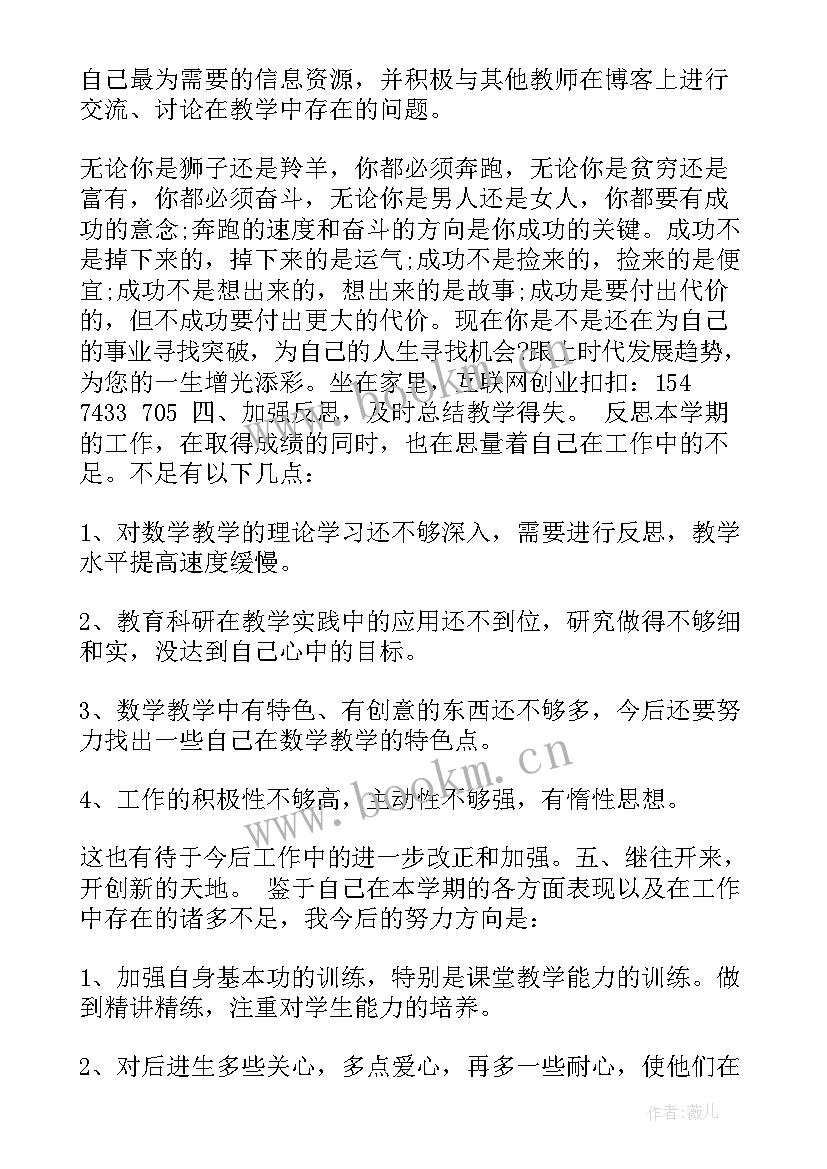 自己最为需要的信息资源，并积极与其他教师在博客上进行交流、讨论在教学中存在的问题。

无论你是狮子还是羚羊，你都必须奔跑，无论你是贫穷还是富有，你都必须奋斗，无论你是男人还是女人，你都要有成功的意念;奔跑的速度和奋斗的方向是你成功的关键。成功不是掉下来的，掉下来的是运气;成功不是捡来的，捡来的是便宜;成功不是想出来的，想出来的是故事;成功是要付出代价的，但不成功要付出更大的代价。现在你是不是还在为自己的事业寻找突破，为自己的人生寻找机会?跟上时代发展趋势，为您的一生增光添彩。坐在家里，互联网创业扣扣：154 7433 705 四、加强反思，及时总结教学得失。 反思本学期的工作，在取得成绩的同时，也在思量着自己在工作中的不足。不足有以下几点：

1、对数学教学的理论学习还不够深入，需要进行反思，教学水平提高速度缓慢。

2、教育科研在教学实践中的应用还不到位，研究做得不够细和实，没达到自己心中的目标。

3、数学教学中有特色、有创意的东西还不够多，今后还要努力找出一些自己在数学教学的特色点。

4、工作的积极性不够高，主动性不够强，有惰性思想。

这也有待于今后工作中的进一步改正和加强。五、继往开来，开创新的天地。 鉴于自己在本学期的各方面表现以及在工作中存在的诸多不足，我今后的努力方向是：

1、加强自身基本功的训练，特别是课堂教学能力的训练。做到精讲精练，注重对学生能力的培养。

2、对后进生多些关心，多点爱心，再多一些耐心，使他们在

www.bookm.cn

作者：薇儿